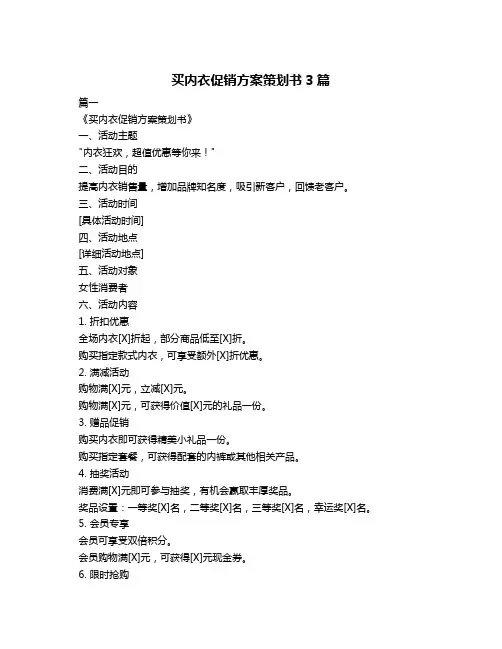 买内衣促销方案策划书 3 篇

篇一

《买内衣促销方案策划书》

一、活动主题

"内衣狂欢，超值优惠等你来！"

二、活动目的

提高内衣销售量，增加品牌知名度，吸引新客户，回馈老客户。

三、活动时间

[具体活动时间]

四、活动地点

[详细活动地点]

五、活动对象

女性消费者

六、活动内容

1. 折扣优惠

全场内衣[X]折起，部分商品低至[X]折。

购买指定款式内衣，可享受额外[X]折优惠。

2. 满减活动

购物满[X]元，立减[X]元。

购物满[X]元，可获得价值[X]元的礼品一份。

3. 赠品促销

购买内衣即可获得精美小礼品一份。

购买指定套餐，可获得配套的内裤或其他相关产品。

4. 抽奖活动

消费满[X]元即可参与抽奖，有机会赢取丰厚奖品。

奖品设置：一等奖[X]名，二等奖[X]名，三等奖[X]名，幸运奖[X]名。

5. 会员专享

会员可享受双倍积分。

会员购物满[X]元，可获得[X]元现金券。

6. 限时抢购